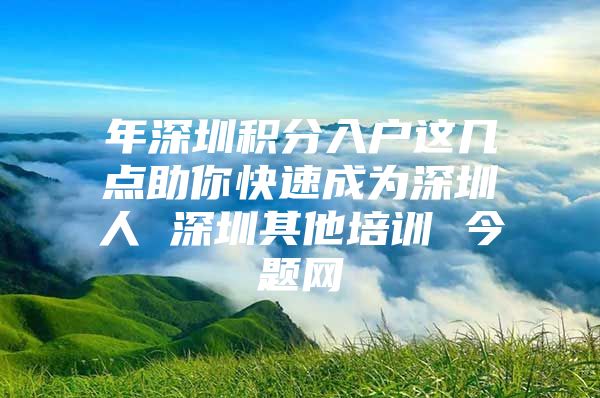 年深圳积分入户这几点助你快速成为深圳人 深圳其他培训 今题网